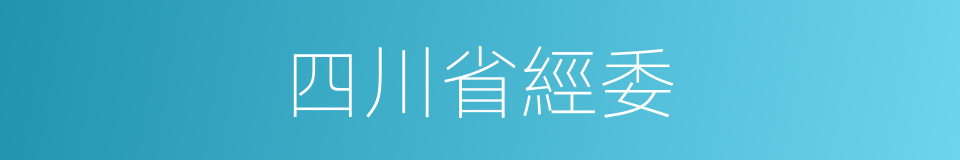 四川省經委